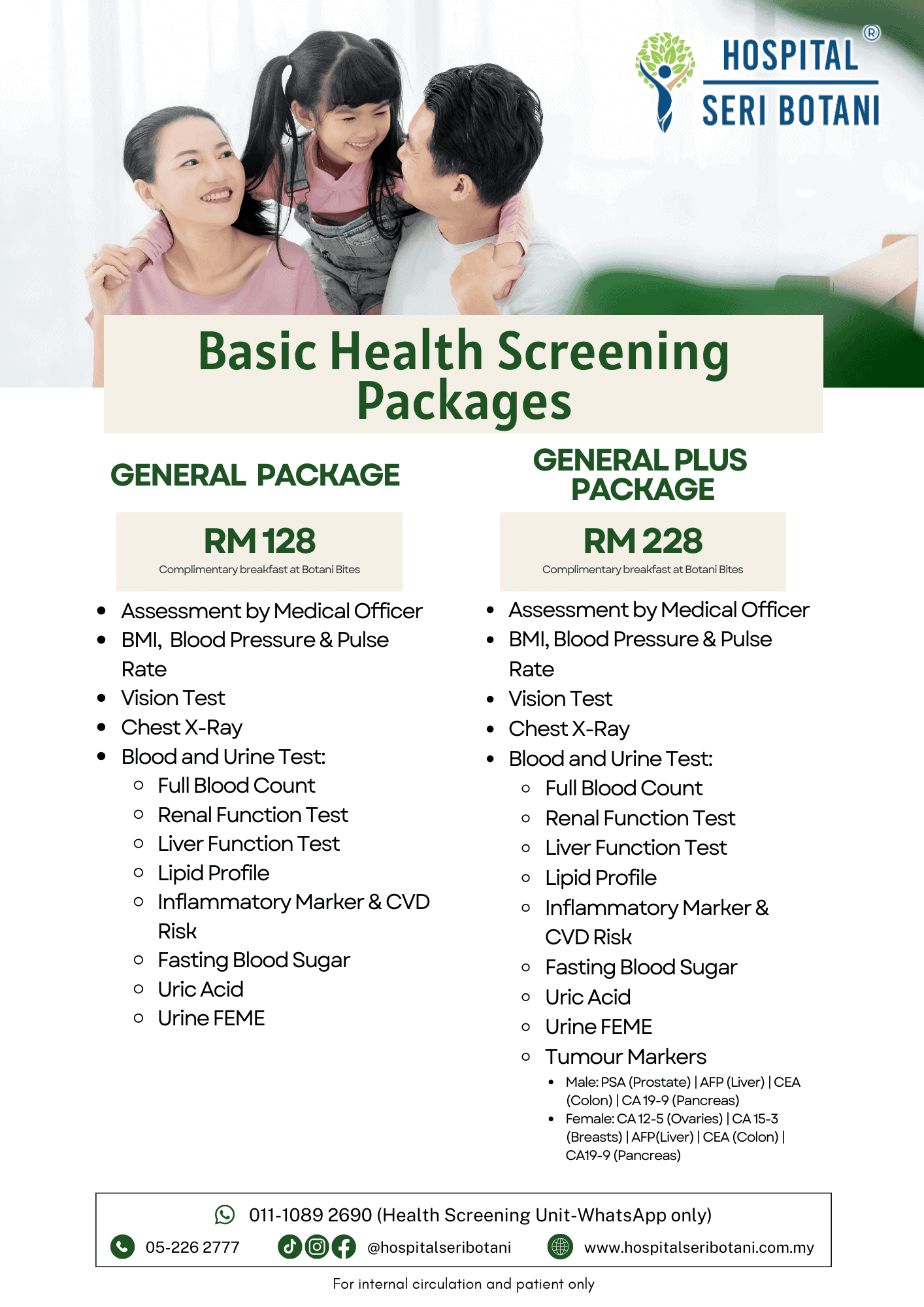 HOSPITAL ®
SERI BOTANI

Basic Health Screening Packages

GENERAL PACKAGE

RM 128
Complimentary breakfast at Botani Bites

- Assessment by Medical Officer
- BMI, Blood Pressure & Pulse Rate
- Vision Test
- Chest X-Ray
- Blood and Urine Test:
  - Full Blood Count
  - Renal Function Test
  - Liver Function Test
  - Lipid Profile
  - Inflammatory Marker & CVD Risk
  - Fasting Blood Sugar
  - Uric Acid
  - Urine FEME

GENERAL PLUS PACKAGE

RM 228
Complimentary breakfast at Botani Bites

- Assessment by Medical Officer
- BMI, Blood Pressure & Pulse Rate
- Vision Test
- Chest X-Ray
- Blood and Urine Test:
  - Full Blood Count
  - Renal Function Test
  - Liver Function Test
  - Lipid Profile
  - Inflammatory Marker & CVD Risk
  - Fasting Blood Sugar
  - Uric Acid
  - Urine FEME
  - Tumour Markers
    - Male: PSA (Prostate) | AFP (Liver) | CEA (Colon) | CA 19-9 (Pancreas)
    - Female: CA 12-5 (Ovaries) | CA 15-3 (Breasts) | AFP(Liver) | CEA (Colon) | CA19-9 (Pancreas)

011-1089 2690 (Health Screening Unit-WhatsApp only)
05-226 2777 @hospitalseribotani www.hospitalseribotani.com.my

For internal circulation and patient only